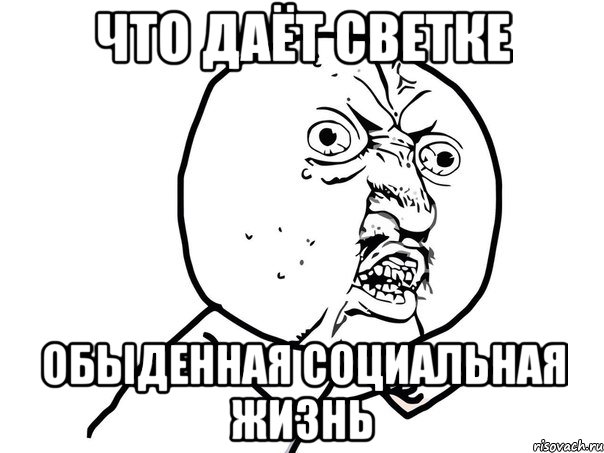 ЧТО ДАЁТ СВЕТКЕ

ОБЫДЕННАЯ СОЦИАЛЬНАЯ ЖИЗНЬ

risovach.ru